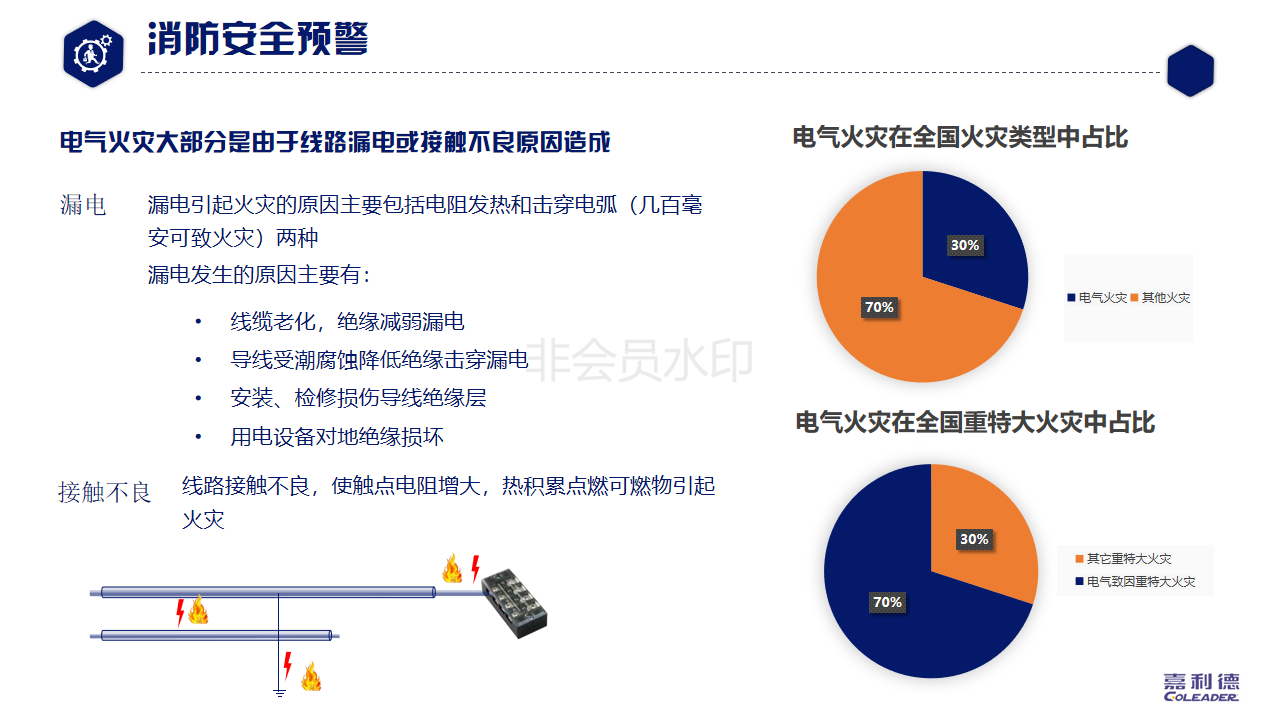 消防安全预警

电气火灾大部分是由于线路漏电或接触不良原因造成

漏电

漏电引起火灾的原因主要包括电阻发热和击穿电弧（几百毫安可致火灾）两种

漏电发生的原因主要有：

• 线缆老化，绝缘减弱漏电
• 导线受潮腐蚀降低绝缘击穿漏电
• 安装、检修损伤导线绝缘层
• 用电设备对地绝缘损坏

接触不良

线路接触不良，使触点电阻增大，热积累点燃可燃物引起火灾

电气火灾在全国火灾类型中占比

30%
70%

电气火灾 其他火灾

电气火灾在全国重特大火灾中占比

30%
70%

其它重特大火灾
电气致因重特大火灾

嘉利德
COLEADER

非会员水印